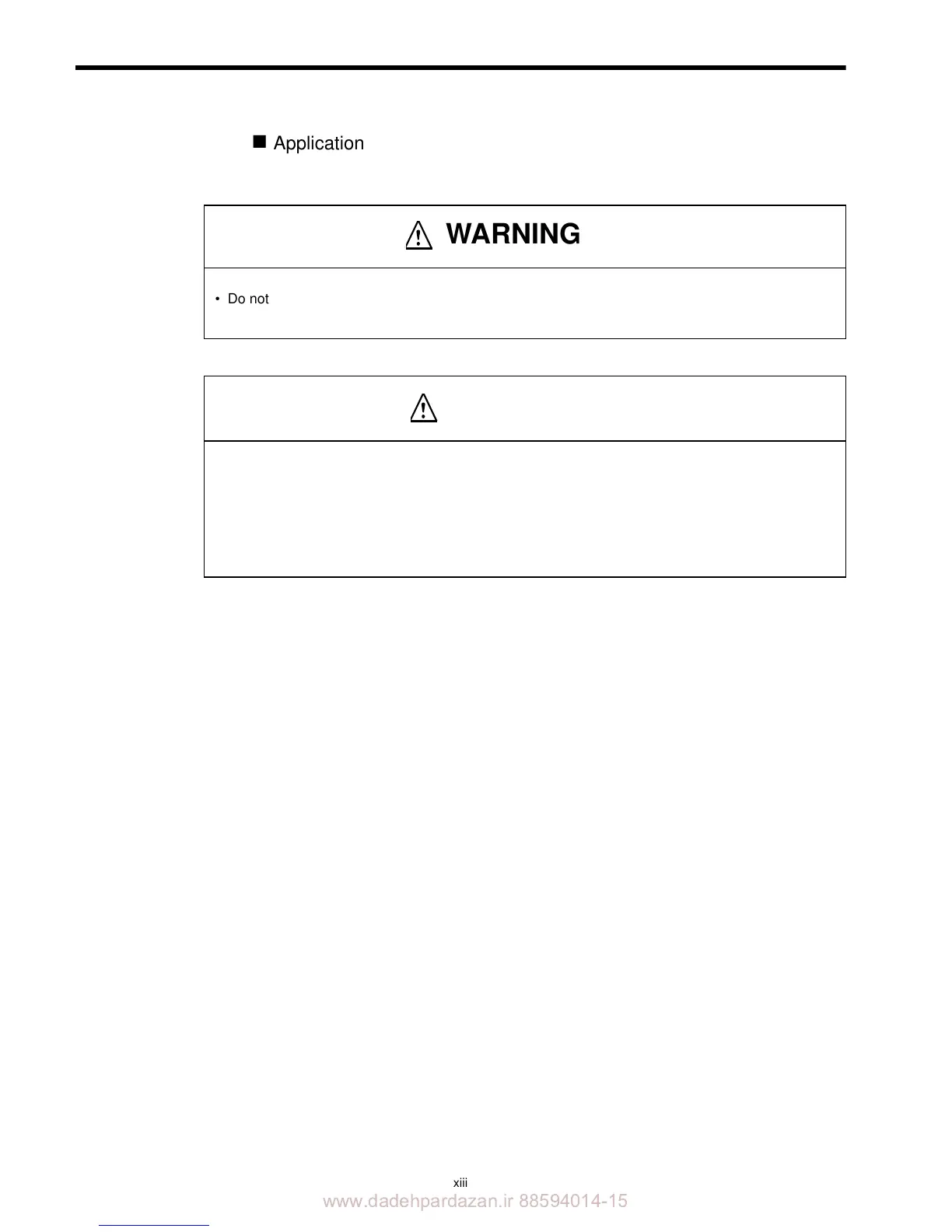 ■ Application

WARNING

• Do not

xiii

www.dadehpardazan.ir 88594014-15